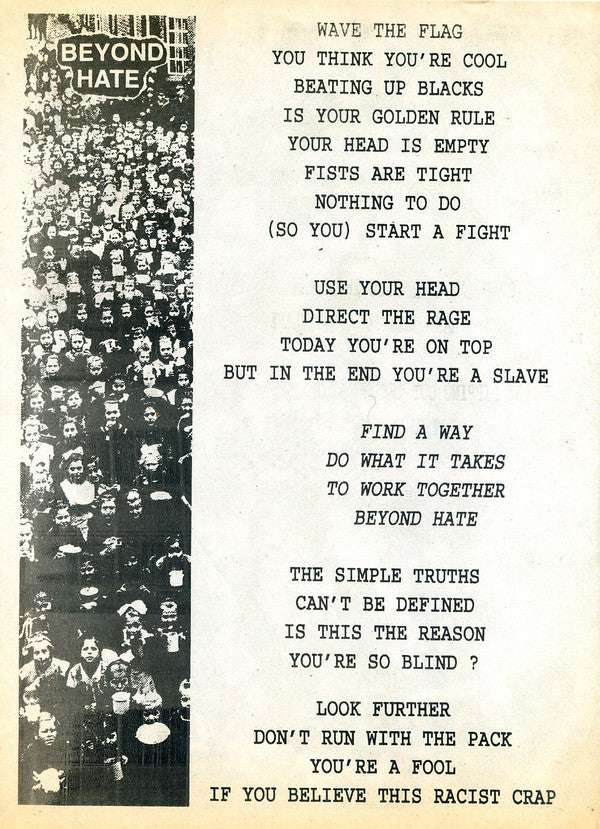 BEYOND HATE

WAVE THE FLAG
YOU THINK YOU'RE COOL
BEATING UP BLACKS
IS YOUR GOLDEN RULE
YOUR HEAD IS EMPTY
FISTS ARE TIGHT
NOTHING TO DO
(SO YOU) START A FIGHT

USE YOUR HEAD
DIRECT THE RAGE
TODAY YOU'RE ON TOP
BUT IN THE END YOU'RE A SLAVE

FIND A WAY
DO WHAT IT TAKES
TO WORK TOGETHER
BEYOND HATE

THE SIMPLE TRUTHS
CAN'T BE DEFINED
IS THIS THE REASON
YOU'RE SO BLIND ?

LOOK FURTHER
DON'T RUN WITH THE PACK
YOU'RE A FOOL
IF YOU BELIEVE THIS RACIST CRAP